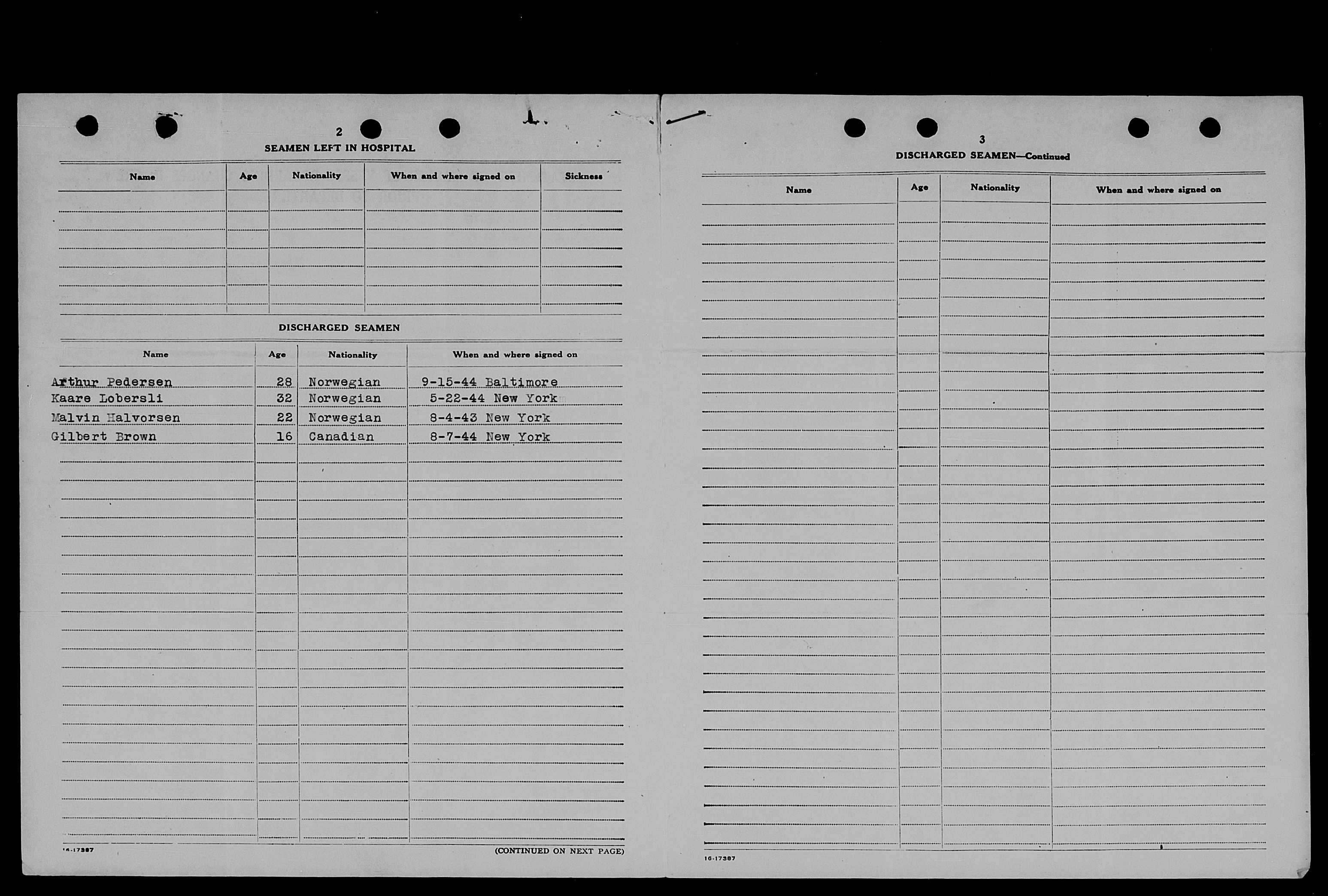 2

SEAMEN LEFT IN HOSPITAL

| Name | Age | Nationality | When and where signed on | Sickness |
|---|---|---|---|---|
| | | | | |

DISCHARGED SEAMEN

| Name | Age | Nationality | When and where signed on |
|---|---|---|---|
| Arthur Pedersen | 28 | Norwegian | 9-15-44 Baltimore |
| Kaare Lobersli | 32 | Norwegian | 5-22-44 New York |
| Malvin Halvorsen | 22 | Norwegian | 8-4-43 New York |
| Gilbert Brown | 16 | Canadian | 8-7-44 New York |

16-17387

(CONTINUED ON NEXT PAGE)

3

DISCHARGED SEAMEN—Continued

| Name | Age | Nationality | When and where signed on |
|---|---|---|---|
| | | | |

16-17387